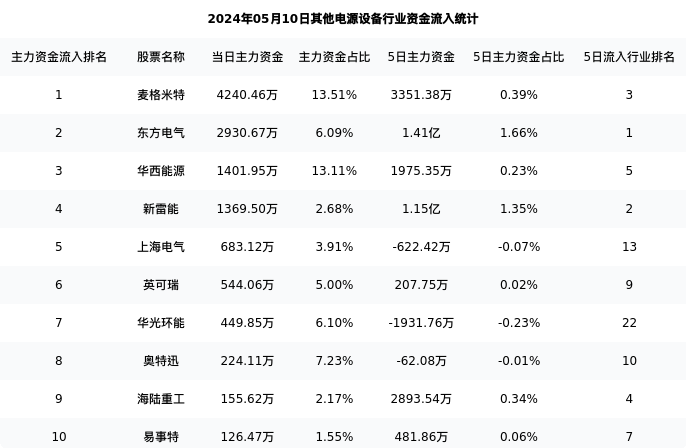 2024年05月10日其他电源设备行业资金流入统计

| 主力资金流入排名 | 股票名称 | 当日主力资金 | 主力资金占比 | 5日主力资金 | 5日主力资金占比 | 5日流入行业排名 |
|---|---|---|---|---|---|---|
| 1 | 麦格米特 | 4240.46万 | 13.51% | 3351.38万 | 0.39% | 3 |
| 2 | 东方电气 | 2930.67万 | 6.09% | 1.41亿 | 1.66% | 1 |
| 3 | 华西能源 | 1401.95万 | 13.11% | 1975.35万 | 0.23% | 5 |
| 4 | 新雷能 | 1369.50万 | 2.68% | 1.15亿 | 1.35% | 2 |
| 5 | 上海电气 | 683.12万 | 3.91% | -622.42万 | -0.07% | 13 |
| 6 | 英可瑞 | 544.06万 | 5.00% | 207.75万 | 0.02% | 9 |
| 7 | 华光环能 | 449.85万 | 6.10% | -1931.76万 | -0.23% | 22 |
| 8 | 奥特迅 | 224.11万 | 7.23% | -62.08万 | -0.01% | 10 |
| 9 | 海陆重工 | 155.62万 | 2.17% | 2893.54万 | 0.34% | 4 |
| 10 | 易事特 | 126.47万 | 1.55% | 481.86万 | 0.06% | 7 |